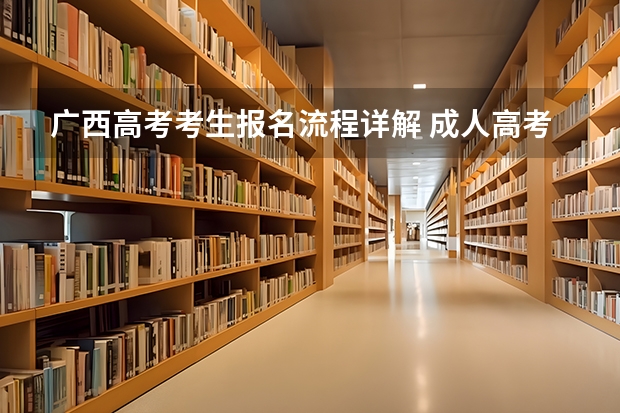 广西高考考生报名流程详解 成人高考